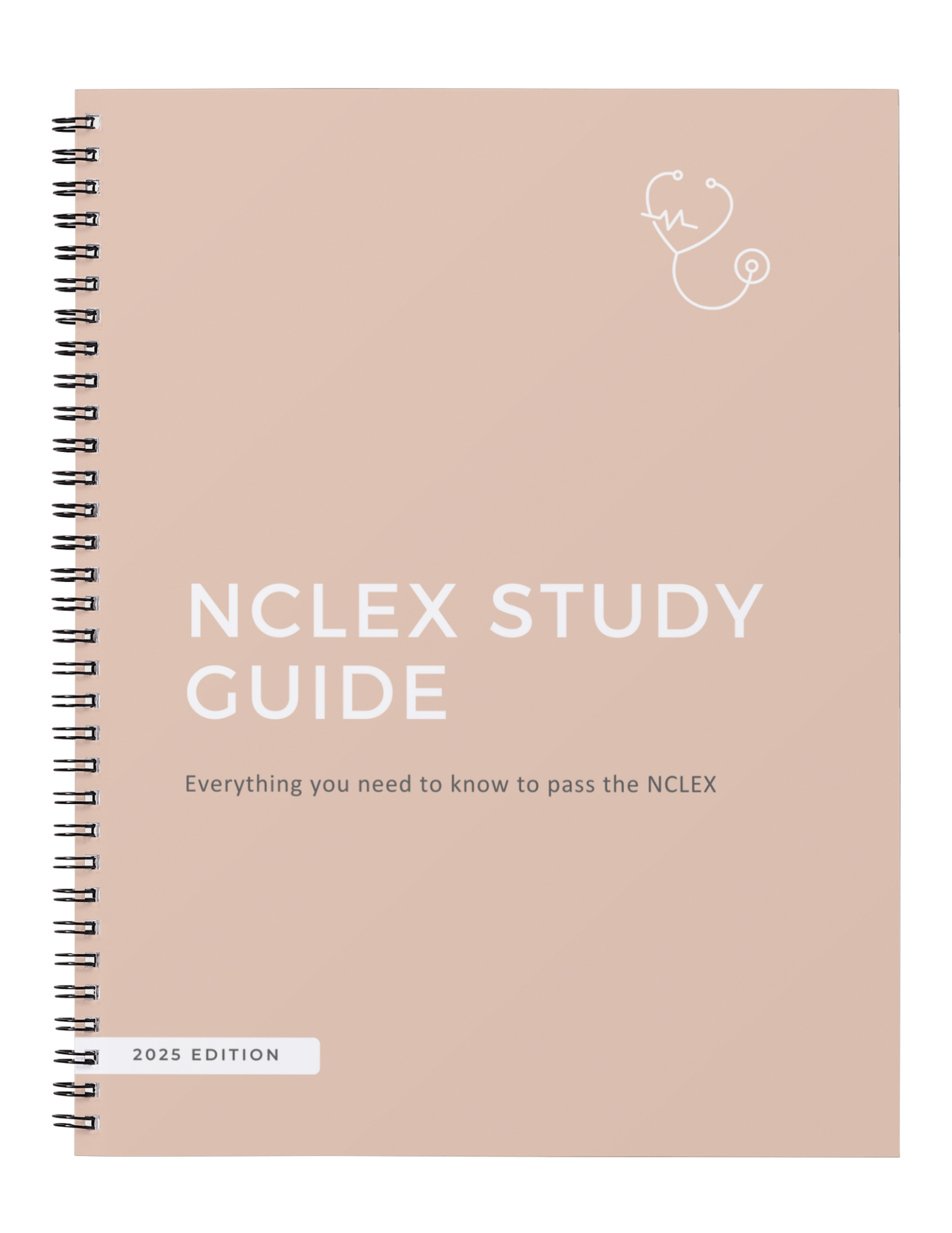 NCLEX STUDY GUIDE

Everything you need to know to pass the NCLEX

2025 EDITION